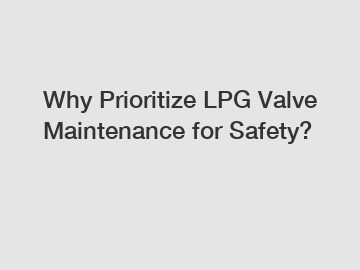 Why Prioritize LPG Valve Maintenance for Safety?